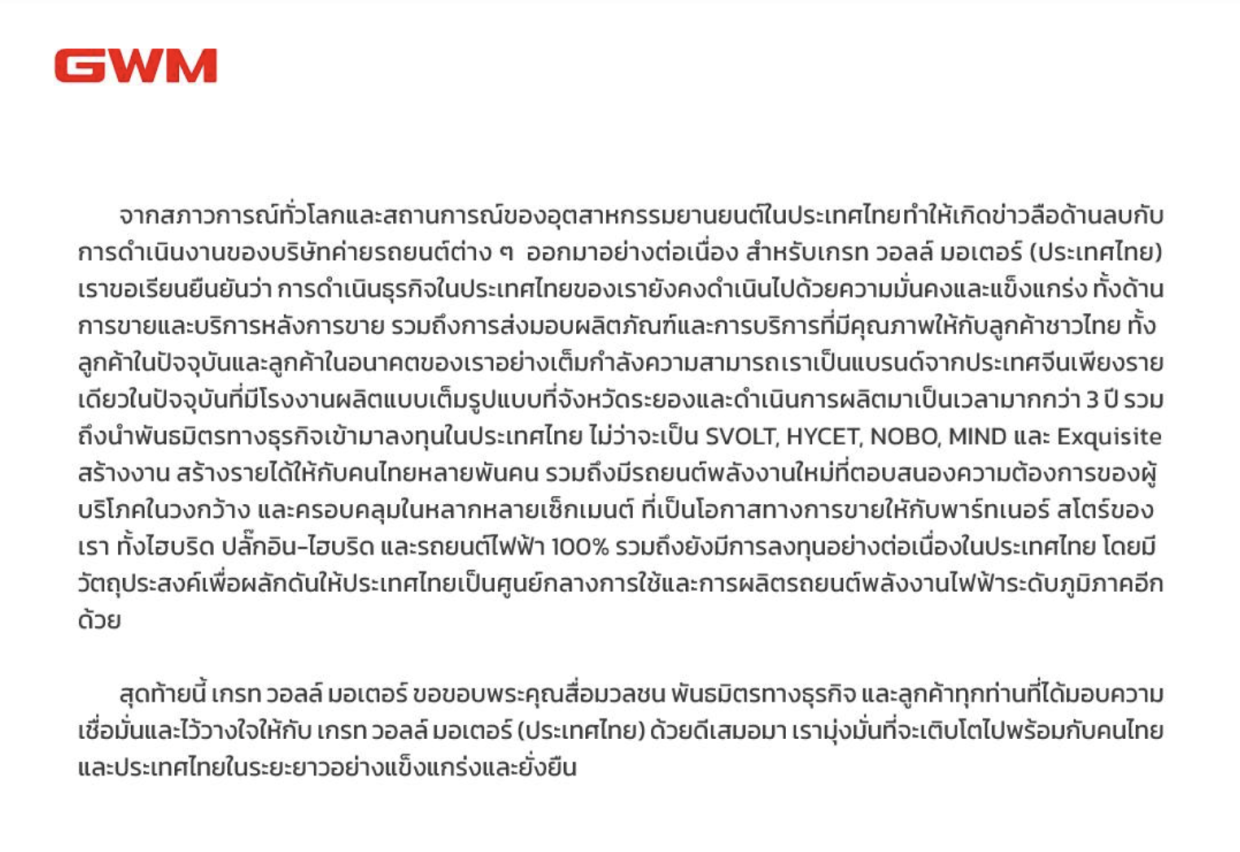 GWM

จากสภาวการณ์ทั่วโลกและสถานการณ์ของอุตสาหกรรมยานยนต์ในประเทศไทยทำให้เกิดข่าวลือด้านลบกับการดำเนินงานของบริษัทค่ายรถยนต์ต่าง ๆ ออกมาอย่างต่อเนื่อง สำหรับเกรท วอลล์ มอเตอร์ (ประเทศไทย) เราขอเรียนยืนยันว่า การดำเนินธุรกิจในประเทศไทยของเรายังคงดำเนินไปด้วยความมั่นคงและแข็งแกร่ง ทั้งด้านการขายและบริการหลังการขาย รวมถึงการส่งมอบผลิตภัณฑ์และการบริการที่มีคุณภาพให้กับลูกค้าชาวไทย ทั้งลูกค้าในปัจจุบันและลูกค้าในอนาคตของเราอย่างเต็มกำลังความสามารถเราเป็นแบรนด์จากประเทศจีนเพียงรายเดียวในปัจจุบันที่มีโรงงานผลิตแบบเต็มรูปแบบที่จังหวัดระยองและดำเนินการผลิตมาเป็นเวลามากกว่า 3 ปี รวมถึงนำพันธมิตรทางธุรกิจเข้ามาลงทุนในประเทศไทย ไม่ว่าจะเป็น SVOLT, HYCET, NOBO, MIND และ Exquisite สร้างงาน สร้างรายได้ให้กับคนไทยหลายพันคน รวมถึงมีรถยนต์พลังงานใหม่ที่ตอบสนองความต้องการของผู้บริโภคในวงกว้าง และครอบคลุมในหลากหลายเซ็กเมนต์ ที่เป็นโอกาสทางการขายให้กับพาร์ทเนอร์ สโตร์ของเรา ทั้งไฮบริด ปลั๊กอิน-ไฮบริด และรถยนต์ไฟฟ้า 100% รวมถึงยังมีการลงทุนอย่างต่อเนื่องในประเทศไทย โดยมีวัตถุประสงค์เพื่อผลักดันให้ประเทศไทยเป็นศูนย์กลางการใช้และการผลิตรถยนต์พลังงานไฟฟ้าระดับภูมิภาคอีกด้วย

สุดท้ายนี้ เกรท วอลล์ มอเตอร์ ขอขอบพระคุณสื่อมวลชน พันธมิตรทางธุรกิจ และลูกค้าทุกท่านที่ได้มอบความเชื่อมั่นและไว้วางใจให้กับ เกรท วอลล์ มอเตอร์ (ประเทศไทย) ด้วยดีเสมอมา เรามุ่งมั่นที่จะเติบโตไปพร้อมกับคนไทยและประเทศไทยในระยะยาวอย่างแข็งแกร่งและยั่งยืน